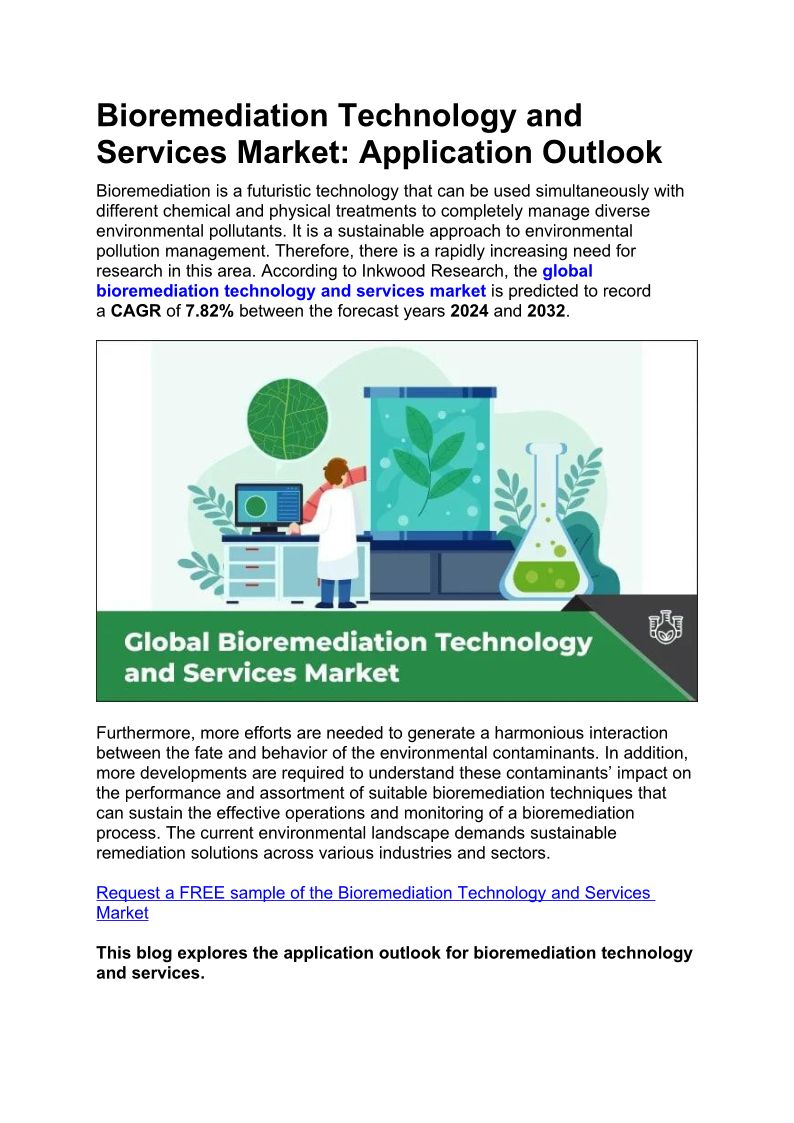 Bioremediation Technology and Services Market: Application Outlook

Bioremediation is a futuristic technology that can be used simultaneously with different chemical and physical treatments to completely manage diverse environmental pollutants. It is a sustainable approach to environmental pollution management. Therefore, there is a rapidly increasing need for research in this area. According to Inkwood Research, the global bioremediation technology and services market is predicted to record a CAGR of 7.82% between the forecast years 2024 and 2032.

Global Bioremediation Technology and Services Market

Furthermore, more efforts are needed to generate a harmonious interaction between the fate and behavior of the environmental contaminants. In addition, more developments are required to understand these contaminants' impact on the performance and assortment of suitable bioremediation techniques that can sustain the effective operations and monitoring of a bioremediation process. The current environmental landscape demands sustainable remediation solutions across various industries and sectors.

Request a FREE sample of the Bioremediation Technology and Services Market

This blog explores the application outlook for bioremediation technology and services.